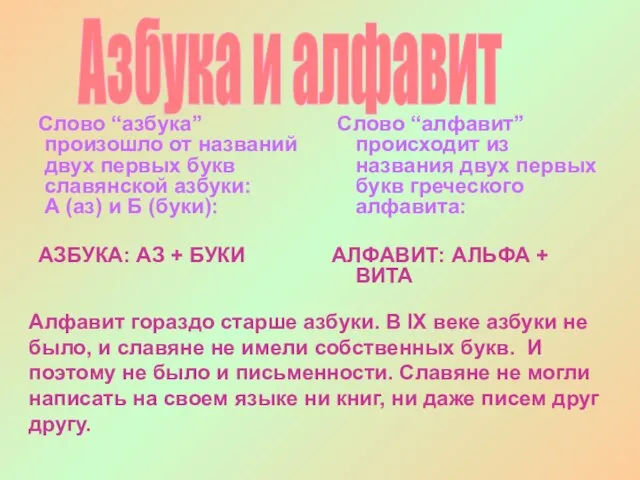 Азбука и алфавит

Слово “азбука” произошло от названий двух первых букв славянской азбуки: А (аз) и Б (буки):

АЗБУКА: АЗ + БУКИ

Слово “алфавит” происходит из названия двух первых букв греческого алфавита:

АЛФАВИТ: АЛЬФА + ВИТА

Алфавит гораздо старше азбуки. В IX веке азбуки не было, и славяне не имели собственных букв. И поэтому не было и письменности. Славяне не могли написать на своем языке ни книг, ни даже писем друг другу.